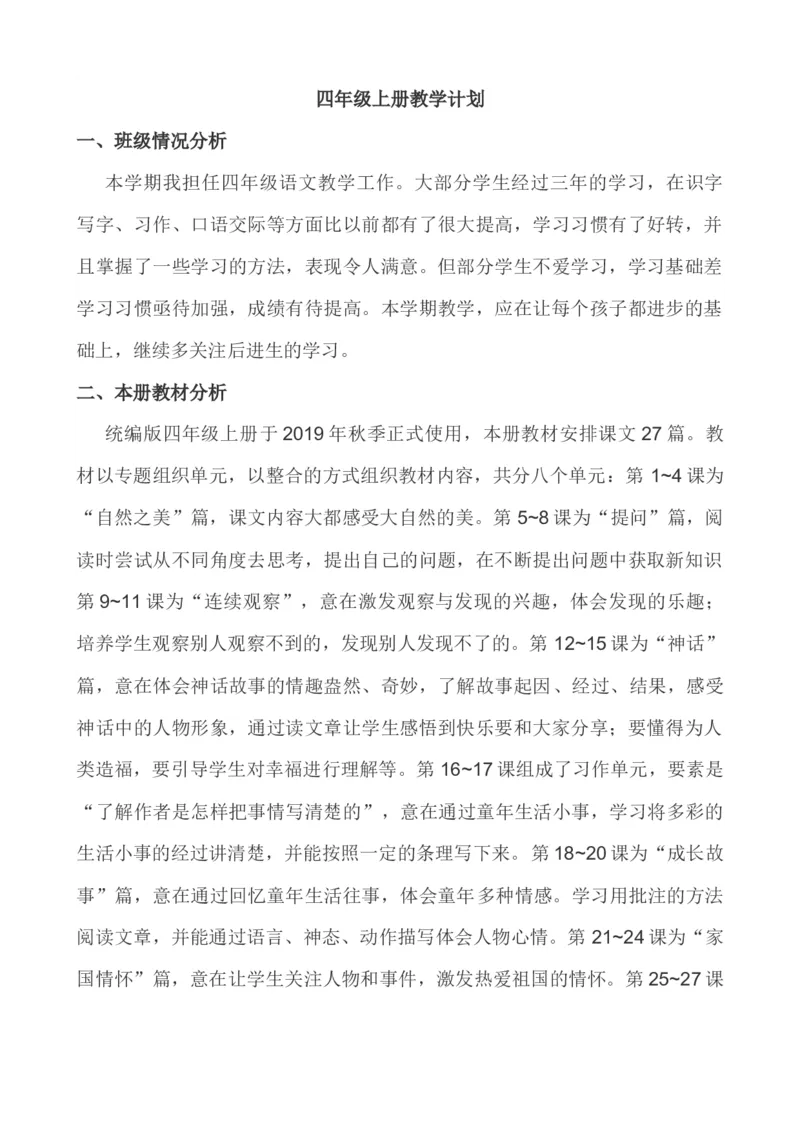 四年级上册教学计划

一、班级情况分析

本学期我担任四年级语文教学工作。大部分学生经过三年的学习，在识字写字、习作、口语交际等方面比以前都有了很大提高，学习习惯有了好转，并且掌握了一些学习的方法，表现令人满意。但部分学生不爱学习，学习基础差学习习惯亟待加强，成绩有待提高。本学期教学，应在让每个孩子都进步的基础上，继续多关注后进生的学习。

二、本册教材分析

统编版四年级上册于2019年秋季正式使用，本册教材安排课文27篇。教材以专题组织单元，以整合的方式组织教材内容，共分八个单元：第1~4课为“自然之美”篇，课文内容大都感受大自然的美。第5~8课为“提问”篇，阅读时尝试从不同角度去思考，提出自己的问题，在不断提出问题中获取新知识第9~11课为“连续观察”，意在激发观察与发现的兴趣，体会发现的乐趣；培养学生观察别人观察不到的，发现别人发现不了的。第12~15课为“神话”篇，意在体会神话故事的情趣盎然、奇妙，了解故事起因、经过、结果，感受神话中的人物形象，通过读文章让学生感悟到快乐要和大家分享；要懂得为人类造福，要引导学生对幸福进行理解等。第16~17课组成了习作单元，要素是“了解作者是怎样把事情写清楚的”，意在通过童年生活小事，学习将多彩的生活小事的经过讲清楚，并能按照一定的条理写下来。第18~20课为“成长故事”篇，意在通过回忆童年生活往事，体会童年多种情感。学习用批注的方法阅读文章，并能通过语言、神态、动作描写体会人物心情。第21~24课为“家国情怀”篇，意在让学生关注人物和事件，激发热爱祖国的情怀。第25~27课